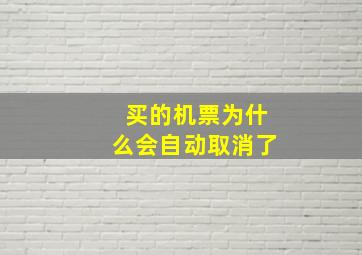 买的机票为什么会自动取消了